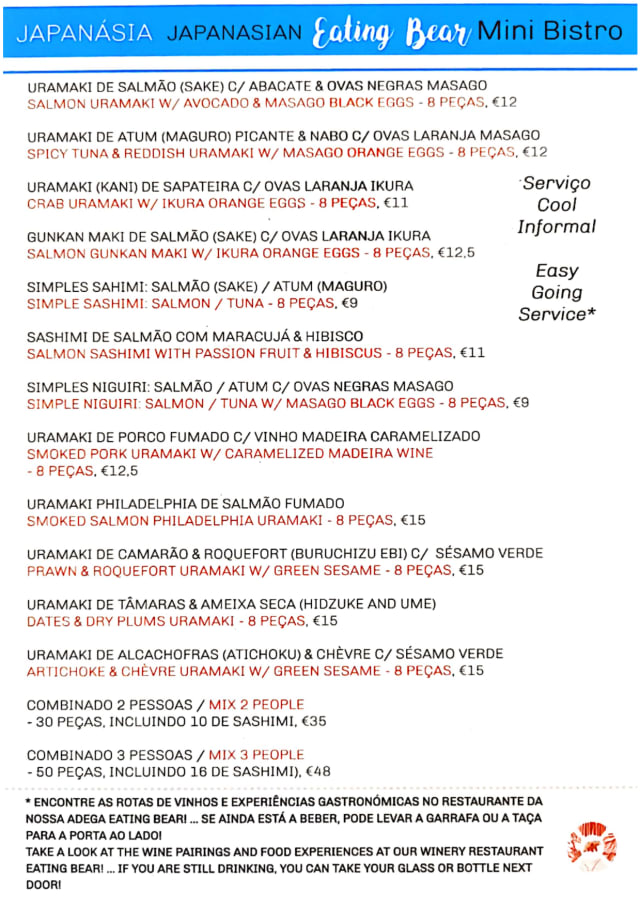 JAPANÁSIA JAPANASIAN Eating Bear Mini Bistro

URAMAKI DE SALMÃO (SAKE) C/ ABACATE & OVAS NEGRAS MASAGO
SALMON URAMAKI W/ AVOCADO & MASAGO BLACK EGGS - 8 PEÇAS, €12

URAMAKI DE ATUM (MAGURO) PICANTE & NABO C/ OVAS LARANJA MASAGO
SPICY TUNA & REDDISH URAMAKI W/ MASAGO ORANGE EGGS - 8 PEÇAS, €12

URAMAKI (KANI) DE SAPATEIRA C/ OVAS LARANJA IKURA
CRAB URAMAKI W/ IKURA ORANGE EGGS - 8 PEÇAS, €11

GUNKAN MAKI DE SALMÃO (SAKE) C/ OVAS LARANJA IKURA
SALMON GUNKAN MAKI W/ IKURA ORANGE EGGS - 8 PEÇAS, €12,5

SIMPLES SAHIMI: SALMÃO (SAKE) / ATUM (MAGURO)
SIMPLE SASHIMI: SALMON / TUNA - 8 PEÇAS, €9

SASHIMI DE SALMÃO COM MARACUJÁ & HIBISCO
SALMON SASHIMI WITH PASSION FRUIT & HIBISCUS - 8 PEÇAS, €11

SIMPLES NIGUIRI: SALMÃO / ATUM C/ OVAS NEGRAS MASAGO
SIMPLE NIGUIRI: SALMON / TUNA W/ MASAGO BLACK EGGS - 8 PEÇAS, €9

URAMAKI DE PORCO FUMADO C/ VINHO MADEIRA CARAMELIZADO
SMOKED PORK URAMAKI W/ CARAMELIZED MADEIRA WINE - 8 PEÇAS, €12,5

URAMAKI PHILADELPHIA DE SALMÃO FUMADO
SMOKED SALMON PHILADELPHIA URAMAKI - 8 PEÇAS, €15

URAMAKI DE CAMARÃO & ROQUEFORT (BURUCHIZU EBI) C/ SÉSAMO VERDE
PRAWN & ROQUEFORT URAMAKI W/ GREEN SESAME - 8 PEÇAS, €15

URAMAKI DE TÂMARAS & AMEIXA SECA (HIDZUKE AND UME)
DATES & DRY PLUMS URAMAKI - 8 PEÇAS, €15

URAMAKI DE ALCACHOFRAS (ATICHOKU) & CHÈVRE C/ SÉSAMO VERDE
ARTICHOKE & CHÈVRE URAMAKI W/ GREEN SESAME - 8 PEÇAS, €15

COMBINADO 2 PESSOAS / MIX 2 PEOPLE
- 30 PEÇAS, INCLUINDO 10 DE SASHIMI, €35

COMBINADO 3 PESSOAS / MIX 3 PEOPLE
- 50 PEÇAS, INCLUINDO 16 DE SASHIMI), €48

Serviço Cool Informal

Easy Going Service*

* ENCONTRE AS ROTAS DE VINHOS E EXPERIÊNCIAS GASTRONÓMICAS NO RESTAURANTE DA NOSSA ADEGA EATING BEAR! ... SE AINDA ESTÁ A BEBER, PODE LEVAR A GARRAFA OU A TAÇA PARA A PORTA AO LADO!
TAKE A LOOK AT THE WINE PAIRINGS AND FOOD EXPERIENCES AT OUR WINERY RESTAURANT EATING BEAR! ... IF YOU ARE STILL DRINKING, YOU CAN TAKE YOUR GLASS OR BOTTLE NEXT DOOR!